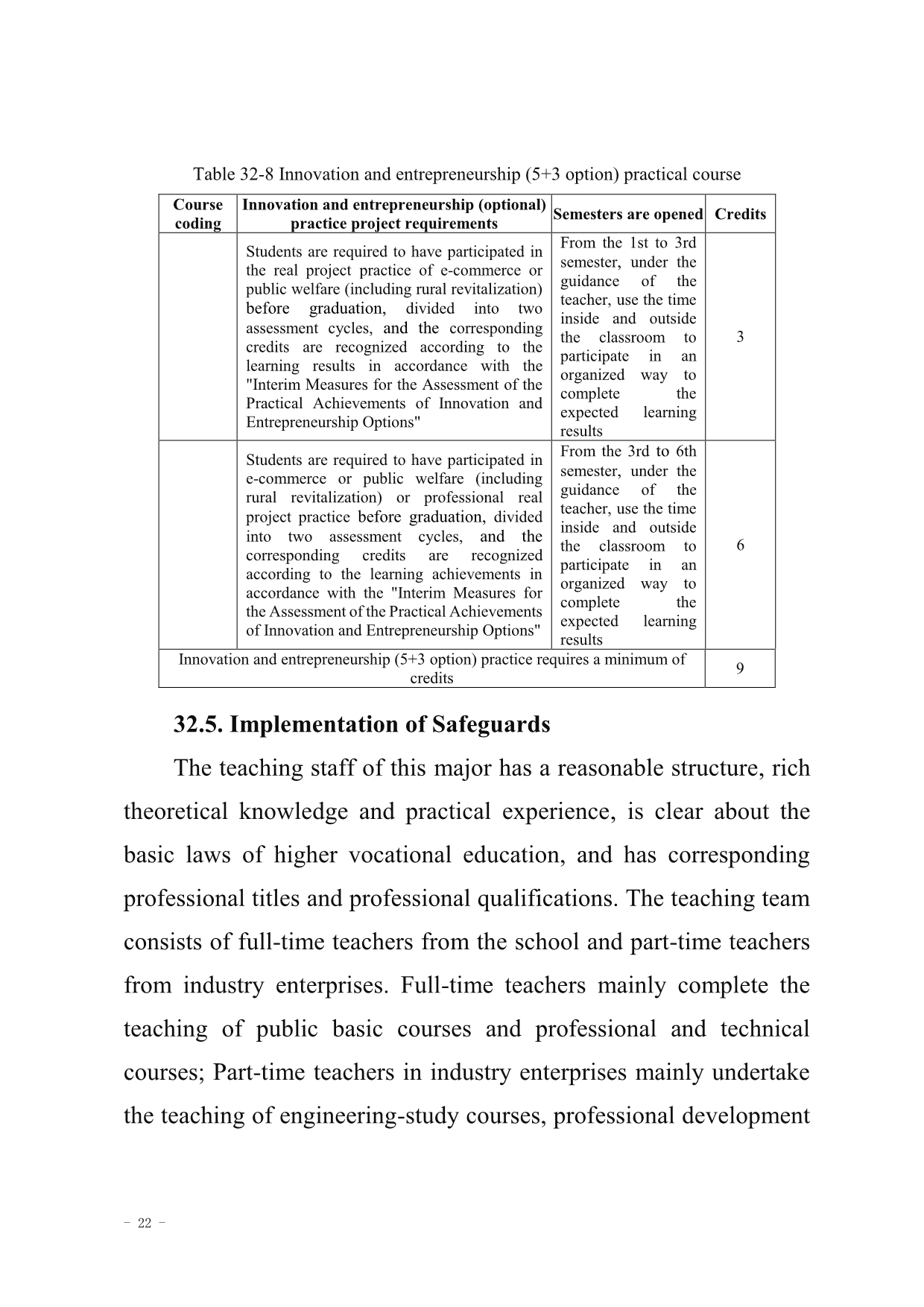 Table 32-8 Innovation and entrepreneurship (5+3 option) practical course

| Course coding | Innovation and entrepreneurship (optional) practice project requirements | Semesters are opened | Credits |
|---|---|---|---|
| | Students are required to have participated in the real project practice of e-commerce or public welfare (including rural revitalization) before graduation, divided into two assessment cycles, and the corresponding credits are recognized according to the learning results in accordance with the "Interim Measures for the Assessment of the Practical Achievements of Innovation and Entrepreneurship Options" | From the 1st to 3rd semester, under the guidance of the teacher, use the time inside and outside the classroom to participate in an organized way to complete the expected learning results | 3 |
| | Students are required to have participated in e-commerce or public welfare (including rural revitalization) or professional real project practice before graduation, divided into two assessment cycles, and the corresponding credits are recognized according to the learning achievements in accordance with the "Interim Measures for the Assessment of the Practical Achievements of Innovation and Entrepreneurship Options" | From the 3rd to 6th semester, under the guidance of the teacher, use the time inside and outside the classroom to participate in an organized way to complete the expected learning results | 6 |
| Innovation and entrepreneurship (5+3 option) practice requires a minimum of credits | | | 9 |

32.5. Implementation of Safeguards

The teaching staff of this major has a reasonable structure, rich theoretical knowledge and practical experience, is clear about the basic laws of higher vocational education, and has corresponding professional titles and professional qualifications. The teaching team consists of full-time teachers from the school and part-time teachers from industry enterprises. Full-time teachers mainly complete the teaching of public basic courses and professional and technical courses; Part-time teachers in industry enterprises mainly undertake the teaching of engineering-study courses, professional development

- 22 -